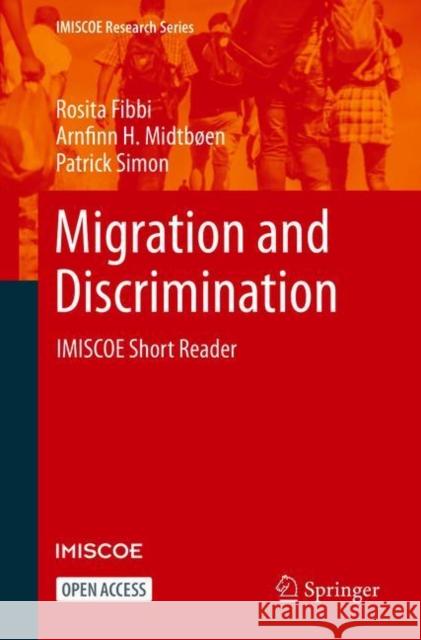 IMISCOE Research Series

Rosita Fibbi
Arnfinn H. Midtbøen
Patrick Simon

Migration and Discrimination

IMISCOE Short Reader

IMISCOE

OPEN ACCESS

Springer